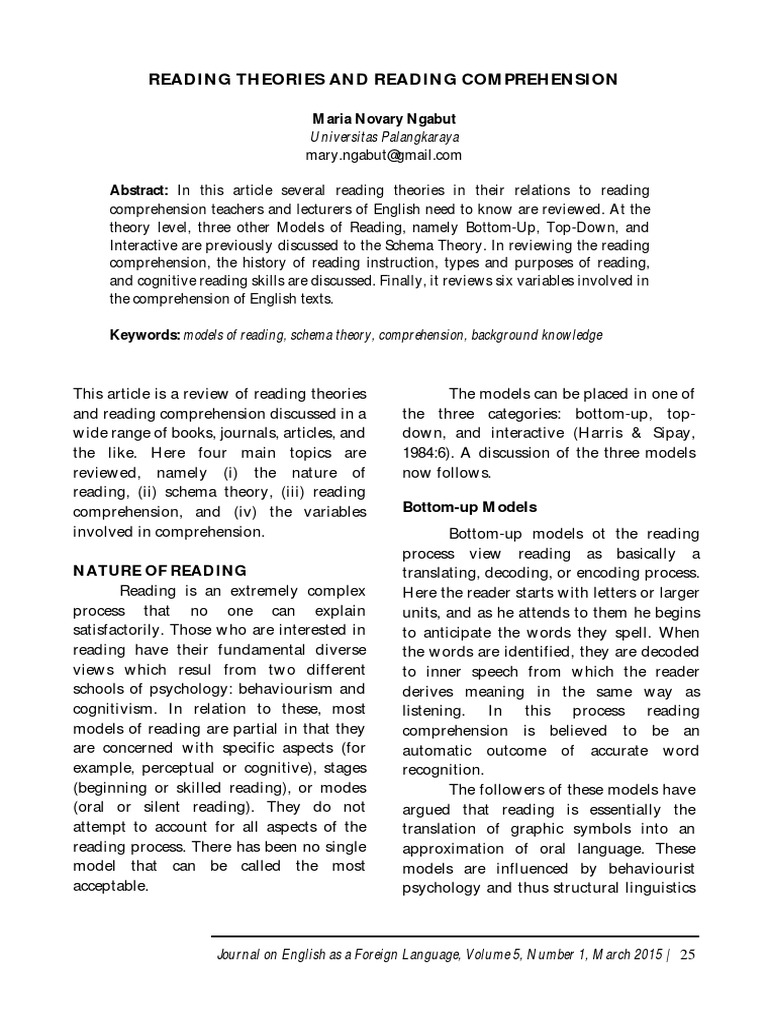 READING THEORIES AND READING COMPREHENSION

Maria Novary Ngabut
Universitas Palangkaraya
mary.ngabut@gmail.com

Abstract: In this article several reading theories in their relations to reading comprehension teachers and lecturers of English need to know are reviewed. At the theory level, three other Models of Reading, namely Bottom-Up, Top-Down, and Interactive are previously discussed to the Schema Theory. In reviewing the reading comprehension, the history of reading instruction, types and purposes of reading, and cognitive reading skills are discussed. Finally, it reviews six variables involved in the comprehension of English texts.

Keywords: models of reading, schema theory, comprehension, background knowledge

This article is a review of reading theories and reading comprehension discussed in a wide range of books, journals, articles, and the like. Here four main topics are reviewed, namely (i) the nature of reading, (ii) schema theory, (iii) reading comprehension, and (iv) the variables involved in comprehension.

NATURE OF READING

Reading is an extremely complex process that no one can explain satisfactorily. Those who are interested in reading have their fundamental diverse views which resul from two different schools of psychology: behaviourism and cognitivism. In relation to these, most models of reading are partial in that they are concerned with specific aspects (for example, perceptual or cognitive), stages (beginning or skilled reading), or modes (oral or silent reading). They do not attempt to account for all aspects of the reading process. There has been no single model that can be called the most acceptable.

The models can be placed in one of the three categories: bottom-up, top-down, and interactive (Harris & Sipay, 1984:6). A discussion of the three models now follows.

Bottom-up Models

Bottom-up models ot the reading process view reading as basically a translating, decoding, or encoding process. Here the reader starts with letters or larger units, and as he attends to them he begins to anticipate the words they spell. When the words are identified, they are decoded to inner speech from which the reader derives meaning in the same way as listening. In this process reading comprehension is believed to be an automatic outcome of accurate word recognition.

The followers of these models have argued that reading is essentially the translation of graphic symbols into an approximation of oral language. These models are influenced by behaviourist psychology and thus structural linguistics

Journal on English as a Foreign Language, Volume 5, Number 1, March 2015 | 25